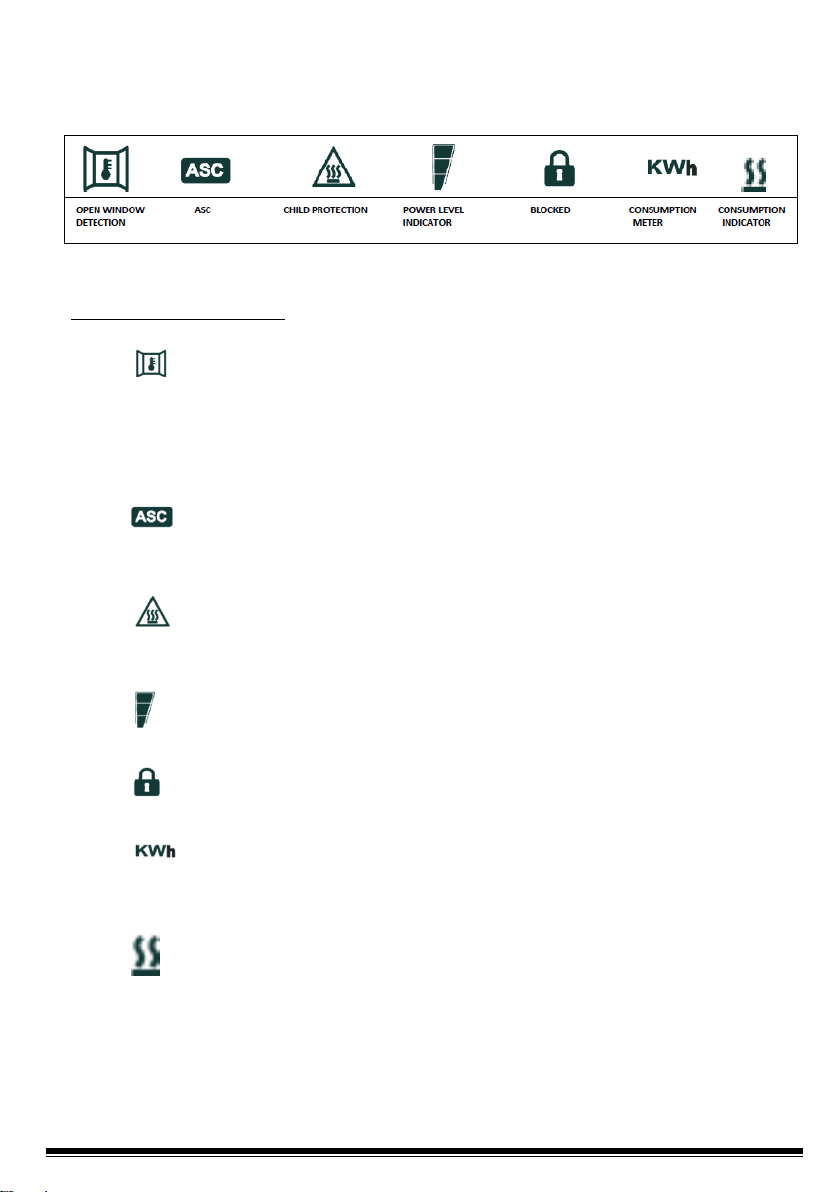 ASC

KWh

OPEN WINDOW DETECTION

ASC

CHILD PROTECTION

POWER LEVEL INDICATOR

BLOCKED

CONSUMPTION METER

CONSUMPTION INDICATOR

ASC

KWh